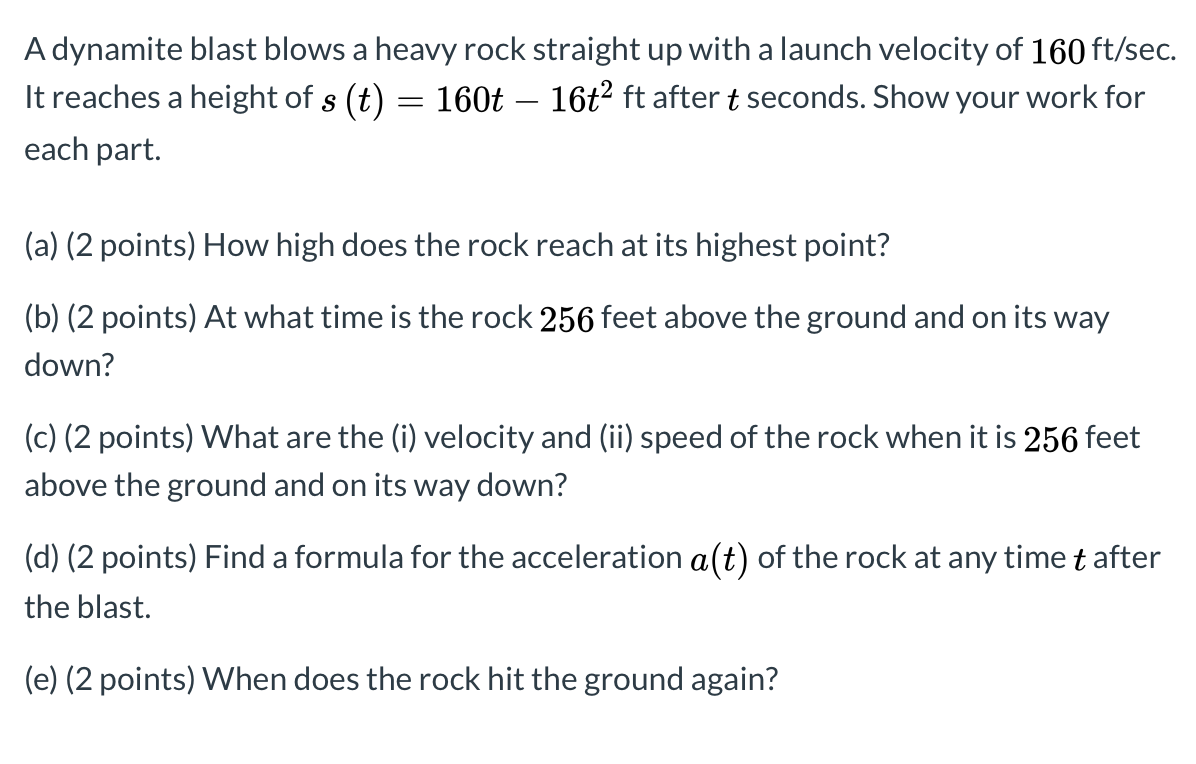 A dynamite blast blows a heavy rock straight up with a launch velocity of $160$ ft/sec. It reaches a height of $s(t) = 160t - 16t^2$ ft after $t$ seconds. Show your work for each part.

(a) (2 points) How high does the rock reach at its highest point?

(b) (2 points) At what time is the rock $256$ feet above the ground and on its way down?

(c) (2 points) What are the (i) velocity and (ii) speed of the rock when it is $256$ feet above the ground and on its way down?

(d) (2 points) Find a formula for the acceleration $a(t)$ of the rock at any time $t$ after the blast.

(e) (2 points) When does the rock hit the ground again?